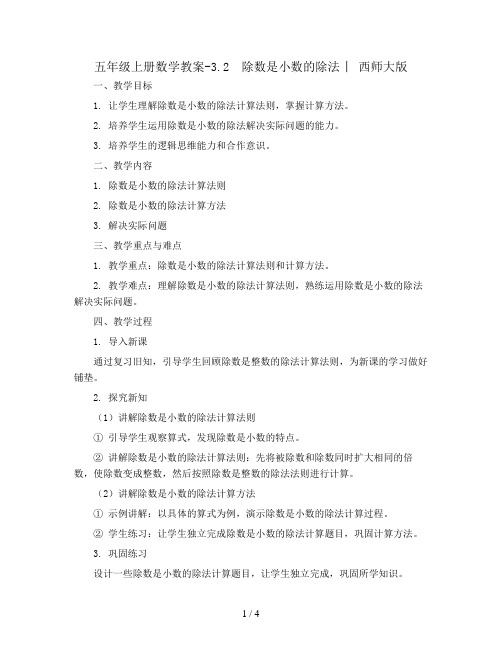 五年级上册数学教案-3.2　除数是小数的除法｜ 西师大版

一、教学目标

1. 让学生理解除数是小数的除法计算法则，掌握计算方法。

2. 培养学生运用除数是小数的除法解决实际问题的能力。

3. 培养学生的逻辑思维能力和合作意识。

二、教学内容

1. 除数是小数的除法计算法则

2. 除数是小数的除法计算方法

3. 解决实际问题

三、教学重点与难点

1. 教学重点：除数是小数的除法计算法则和计算方法。

2. 教学难点：理解除数是小数的除法计算法则，熟练运用除数是小数的除法解决实际问题。

四、教学过程

1. 导入新课

通过复习旧知，引导学生回顾除数是整数的除法计算法则，为新课的学习做好铺垫。

2. 探究新知

（1）讲解除数是小数的除法计算法则

① 引导学生观察算式，发现除数是小数的特点。

② 讲解除数是小数的除法计算法则：先将被除数和除数同时扩大相同的倍数，使除数变成整数，然后按照除数是整数的除法法则进行计算。

（2）讲解除数是小数的除法计算方法

① 示例讲解：以具体的算式为例，演示除数是小数的除法计算过程。

② 学生练习：让学生独立完成除数是小数的除法计算题目，巩固计算方法。

3. 巩固练习

设计一些除数是小数的除法计算题目，让学生独立完成，巩固所学知识。

1 / 4